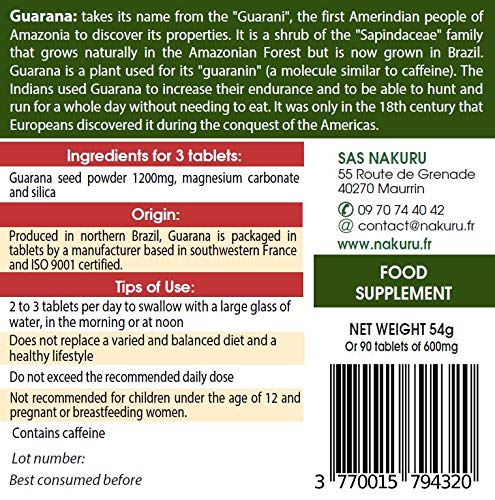 Guarana: takes its name from the "Guarani", the first Amerindian people of Amazonia to discover its properties. It is a shrub of the "Sapindaceae" family that grows naturally in the Amazonian Forest but is now grown in Brazil. Guarana is a plant used for its "guaranin" (a molecule similar to caffeine). The Indians used Guarana to increase their endurance and to be able to hunt and run for a whole day without needing to eat. It was only in the 18th century that Europeans discovered it during the conquest of the Americas.

Ingredients for 3 tablets:

Guarana seed powder 1200mg, magnesium carbonate and silica

Origin:

Produced in northern Brazil, Guarana is packaged in tablets by a manufacturer based in southwestern France and ISO 9001 certified.

Tips of Use:

2 to 3 tablets per day to swallow with a large glass of water, in the morning or at noon

Does not replace a varied and balanced diet and a healthy lifestyle

Do not exceed the recommended daily dose

Not recommended for children under the age of 12 and pregnant or breastfeeding women.

Contains caffeine

Lot number:

Best consumed before

SAS NAKURU
55 Route de Grenade
40270 Maurrin

09 70 74 40 42
@ contact@nakuru.fr
www.nakuru.fr

FOOD
SUPPLEMENT

NET WEIGHT 54g
Or 90 tablets of 600mg

3 770015 794320